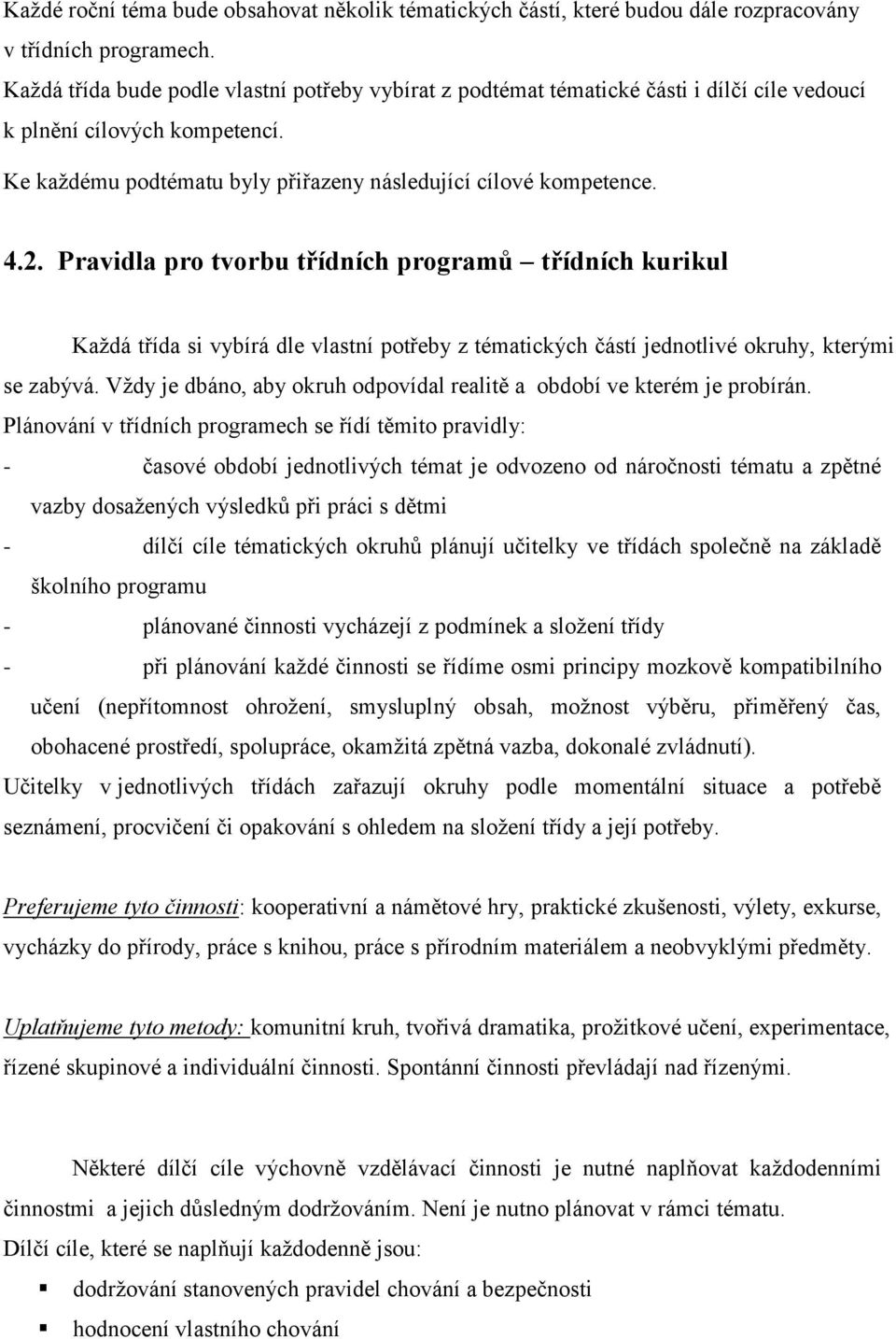 Každé roční téma bude obsahovat několik tématických částí, které budou dále rozpracovány v třídních programech.
Každá třída bude podle vlastní potřeby vybírat z podtémat tématické části i dílčí cíle vedoucí k plnění cílových kompetencí.
Ke každému podtématu byly přiřazeny následující cílové kompetence.

4.2. Pravidla pro tvorbu třídních programů – třídních kurikul

Každá třída si vybírá dle vlastní potřeby z tématických částí jednotlivé okruhy, kterými se zabývá. Vždy je dbáno, aby okruh odpovídal realitě a období ve kterém je probírán.
Plánování v třídních programech se řídí těmito pravidly:
- časové období jednotlivých témat je odvozeno od náročnosti tématu a zpětné vazby dosažených výsledků při práci s dětmi
- dílčí cíle tématických okruhů plánují učitelky ve třídách společně na základě školního programu
- plánované činnosti vycházejí z podmínek a složení třídy
- při plánování každé činnosti se řídíme osmi principy mozkově kompatibilního učení (nepřítomnost ohrožení, smysluplný obsah, možnost výběru, přiměřený čas, obohacené prostředí, spolupráce, okamžitá zpětná vazba, dokonalé zvládnutí).
Učitelky v jednotlivých třídách zařazují okruhy podle momentální situace a potřebě seznámení, procvičení či opakování s ohledem na složení třídy a její potřeby.

Preferujeme tyto činnosti: kooperativní a námětové hry, praktické zkušenosti, výlety, exkurse, vycházky do přírody, práce s knihou, práce s přírodním materiálem a neobvyklými předměty.

Uplatňujeme tyto metody: komunitní kruh, tvořivá dramatika, prožitkové učení, experimentace, řízené skupinové a individuální činnosti. Spontánní činnosti převládají nad řízenými.

Některé dílčí cíle výchovně vzdělávací činnosti je nutné naplňovat každodenními činnostmi a jejich důsledným dodržováním. Není je nutno plánovat v rámci tématu.
Dílčí cíle, které se naplňují každodenně jsou:
▪ dodržování stanovených pravidel chování a bezpečnosti
▪ hodnocení vlastního chování